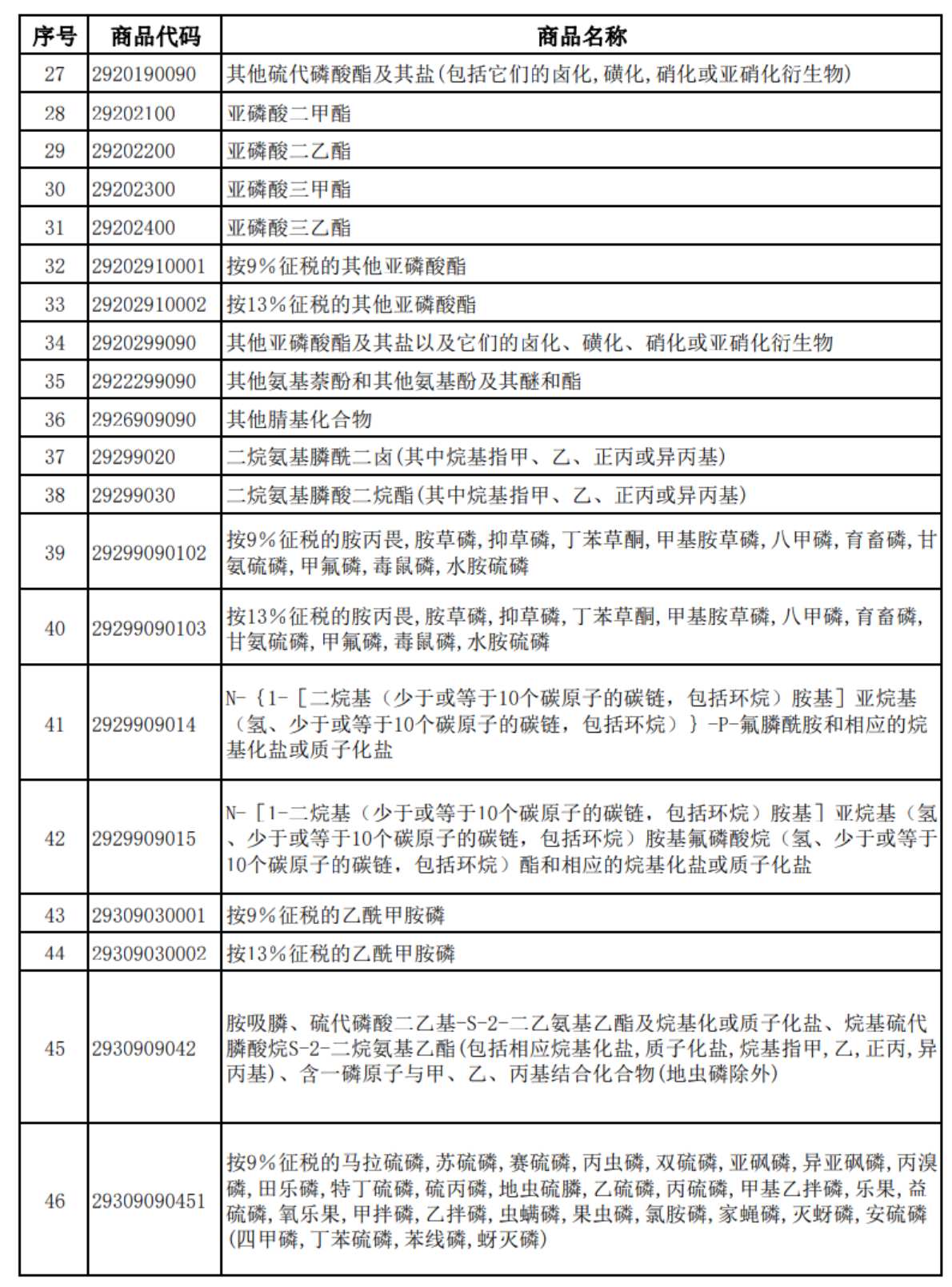 | 序号 | 商品代码 | 商品名称 |
|---|---|---|
| 27 | 2920190090 | 其他硫代磷酸酯及其盐(包括它们的卤化,磺化,硝化或亚硝化衍生物) |
| 28 | 29202100 | 亚磷酸二甲酯 |
| 29 | 29202200 | 亚磷酸二乙酯 |
| 30 | 29202300 | 亚磷酸三甲酯 |
| 31 | 29202400 | 亚磷酸三乙酯 |
| 32 | 29202910001 | 按9%征税的其他亚磷酸酯 |
| 33 | 29202910002 | 按13%征税的其他亚磷酸酯 |
| 34 | 2920299090 | 其他亚磷酸酯及其盐以及它们的卤化、磺化、硝化或亚硝化衍生物 |
| 35 | 2922299090 | 其他氨基萘酚和其他氨基酚及其醚和酯 |
| 36 | 2926909090 | 其他腈基化合物 |
| 37 | 29299020 | 二烷氨基膦酰二卤(其中烷基指甲、乙、正丙或异丙基) |
| 38 | 29299030 | 二烷氨基膦酸二烷酯(其中烷基指甲、乙、正丙或异丙基) |
| 39 | 29299090102 | 按9%征税的胺丙畏,胺草磷,抑草磷,丁苯草酮,甲基胺草磷,八甲磷,育畜磷,甘氨硫磷,甲氟磷,毒鼠磷,水胺硫磷 |
| 40 | 29299090103 | 按13%征税的胺丙畏,胺草磷,抑草磷,丁苯草酮,甲基胺草磷,八甲磷,育畜磷,甘氨硫磷,甲氟磷,毒鼠磷,水胺硫磷 |
| 41 | 2929909014 | N-{1-[二烷基(少于或等于10个碳原子的碳链,包括环烷)胺基]亚烷基(氢、少于或等于10个碳原子的碳链,包括环烷)}-P-氟膦酰胺和相应的烷基化盐或质子化盐 |
| 42 | 2929909015 | N-[1-二烷基(少于或等于10个碳原子的碳链,包括环烷)胺基]亚烷基(氢、少于或等于10个碳原子的碳链,包括环烷)胺基氟磷酸烷(氢、少于或等于10个碳原子的碳链,包括环烷)酯和相应的烷基化盐或质子化盐 |
| 43 | 29309030001 | 按9%征税的乙酰甲胺磷 |
| 44 | 29309030002 | 按13%征税的乙酰甲胺磷 |
| 45 | 2930909042 | 胺吸膦、硫代磷酸二乙基-S-2-二乙氨基乙酯及烷基化或质子化盐、烷基硫代膦酸烷S-2-二烷氨基乙酯(包括相应烷基化盐,质子化盐,烷基指甲,乙,正丙,异丙基)、含一磷原子与甲、乙、丙基结合化合物(地虫磷除外) |
| 46 | 29309090451 | 按9%征税的马拉硫磷,苏硫磷,赛硫磷,丙虫磷,双硫磷,亚砜磷,异亚砜磷,丙溴磷,田乐磷,特丁硫磷,硫丙磷,地虫硫膦,乙硫磷,丙硫磷,甲基乙拌磷,乐果,益硫磷,氧乐果,甲拌磷,乙拌磷,虫螨磷,果虫磷,氯胺磷,家蝇磷,灭蚜磷,安硫磷(四甲磷,丁苯硫磷,苯线磷,蚜灭磷) |